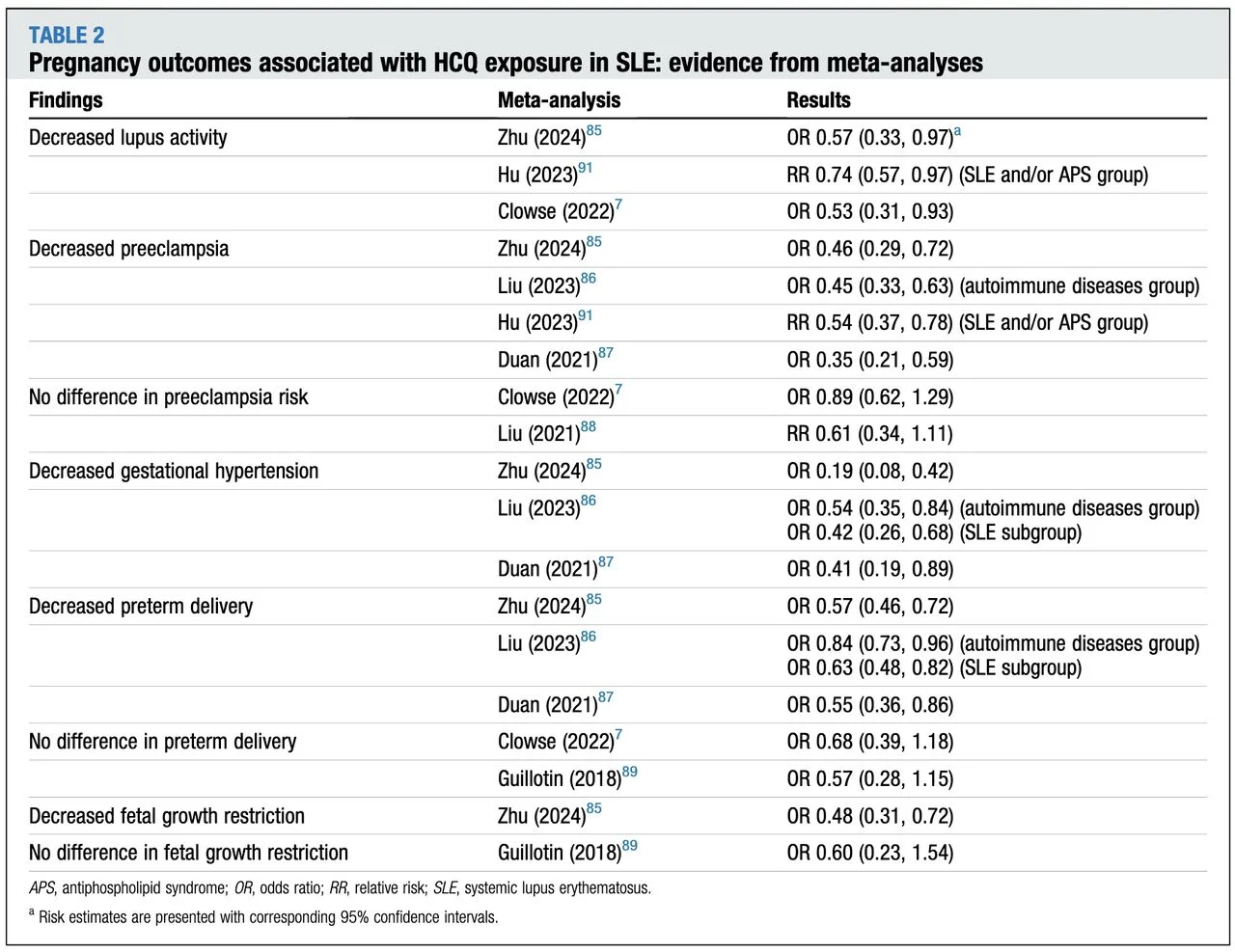 TABLE 2
Pregnancy outcomes associated with HCQ exposure in SLE: evidence from meta-analyses

| Findings | Meta-analysis | Results |
|---|---|---|
| Decreased lupus activity | Zhu (2024)$^{85}$ | OR 0.57 (0.33, 0.97)$^{a}$ |
| | Hu (2023)$^{91}$ | RR 0.74 (0.57, 0.97) (SLE and/or APS group) |
| | Clowse (2022)$^{7}$ | OR 0.53 (0.31, 0.93) |
| Decreased preeclampsia | Zhu (2024)$^{85}$ | OR 0.46 (0.29, 0.72) |
| | Liu (2023)$^{86}$ | OR 0.45 (0.33, 0.63) (autoimmune diseases group) |
| | Hu (2023)$^{91}$ | RR 0.54 (0.37, 0.78) (SLE and/or APS group) |
| | Duan (2021)$^{87}$ | OR 0.35 (0.21, 0.59) |
| No difference in preeclampsia risk | Clowse (2022)$^{7}$ | OR 0.89 (0.62, 1.29) |
| | Liu (2021)$^{88}$ | RR 0.61 (0.34, 1.11) |
| Decreased gestational hypertension | Zhu (2024)$^{85}$ | OR 0.19 (0.08, 0.42) |
| | Liu (2023)$^{86}$ | OR 0.54 (0.35, 0.84) (autoimmune diseases group) OR 0.42 (0.26, 0.68) (SLE subgroup) |
| | Duan (2021)$^{87}$ | OR 0.41 (0.19, 0.89) |
| Decreased preterm delivery | Zhu (2024)$^{85}$ | OR 0.57 (0.46, 0.72) |
| | Liu (2023)$^{86}$ | OR 0.84 (0.73, 0.96) (autoimmune diseases group) OR 0.63 (0.48, 0.82) (SLE subgroup) |
| | Duan (2021)$^{87}$ | OR 0.55 (0.36, 0.86) |
| No difference in preterm delivery | Clowse (2022)$^{7}$ | OR 0.68 (0.39, 1.18) |
| | Guillotin (2018)$^{89}$ | OR 0.57 (0.28, 1.15) |
| Decreased fetal growth restriction | Zhu (2024)$^{85}$ | OR 0.48 (0.31, 0.72) |
| No difference in fetal growth restriction | Guillotin (2018)$^{89}$ | OR 0.60 (0.23, 1.54) |

APS, antiphospholipid syndrome; OR, odds ratio; RR, relative risk; SLE, systemic lupus erythematosus.

$^{a}$ Risk estimates are presented with corresponding 95% confidence intervals.